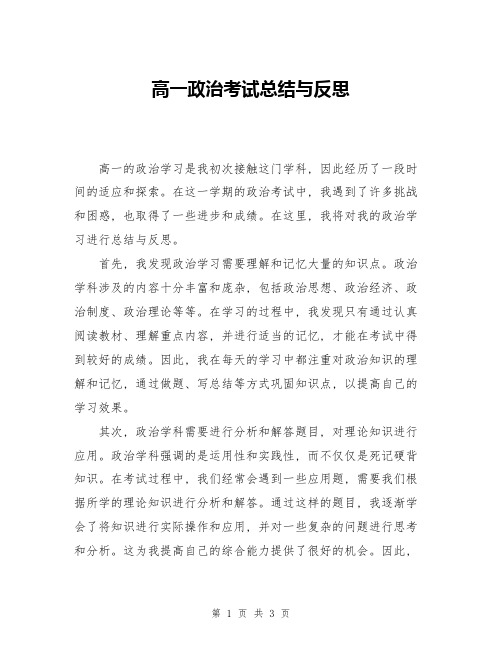 高一政治考试总结与反思

高一的政治学习是我初次接触这门学科，因此经历了一段时间的适应和探索。在这一学期的政治考试中，我遇到了许多挑战和困惑，也取得了一些进步和成绩。在这里，我将对我的政治学习进行总结与反思。

首先，我发现政治学习需要理解和记忆大量的知识点。政治学科涉及的内容十分丰富和庞杂，包括政治思想、政治经济、政治制度、政治理论等等。在学习的过程中，我发现只有通过认真阅读教材、理解重点内容，并进行适当的记忆，才能在考试中得到较好的成绩。因此，我在每天的学习中都注重对政治知识的理解和记忆，通过做题、写总结等方式巩固知识点，以提高自己的学习效果。

其次，政治学科需要进行分析和解答题目，对理论知识进行应用。政治学科强调的是运用性和实践性，而不仅仅是死记硬背知识。在考试过程中，我们经常会遇到一些应用题，需要我们根据所学的理论知识进行分析和解答。通过这样的题目，我逐渐学会了将知识进行实际操作和应用，并对一些复杂的问题进行思考和分析。这为我提高自己的综合能力提供了很好的机会。因此，

第 1 页 共 3 页